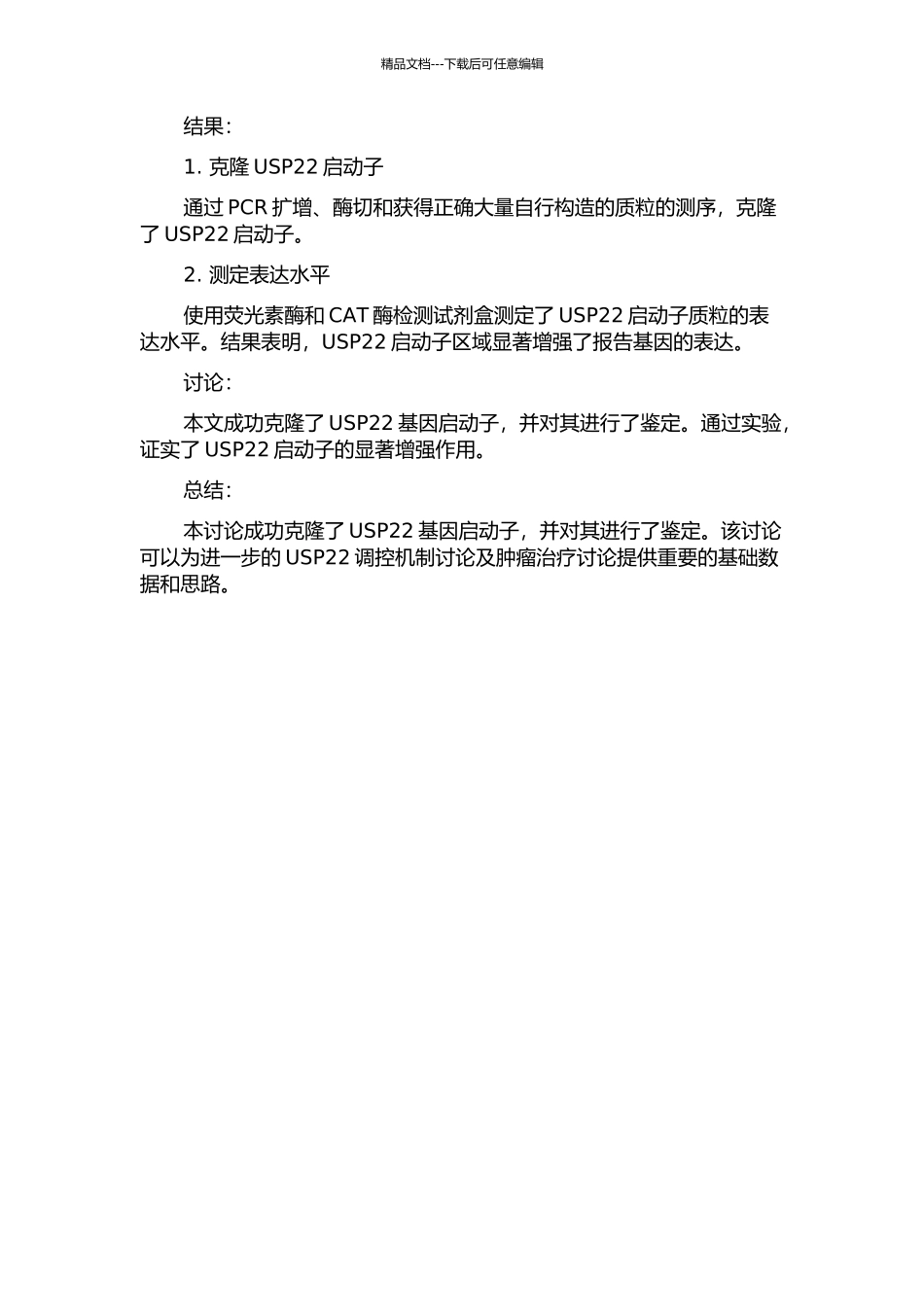 精品文档---下载后可任意编辑

结果：

1. 克隆 USP22 启动子

通过 PCR 扩增、酶切和获得正确大量自行构造的质粒的测序，克隆了 USP22 启动子。

2. 测定表达水平

使用荧光素酶和 CAT 酶检测试剂盒测定了 USP22 启动子质粒的表达水平。结果表明，USP22 启动子区域显著增强了报告基因的表达。

讨论：

本文成功克隆了 USP22 基因启动子，并对其进行了鉴定。通过实验，证实了 USP22 启动子的显著增强作用。

总结：

本讨论成功克隆了 USP22 基因启动子，并对其进行了鉴定。该讨论可以为进一步的 USP22 调控机制讨论及肿瘤治疗讨论提供重要的基础数据和思路。